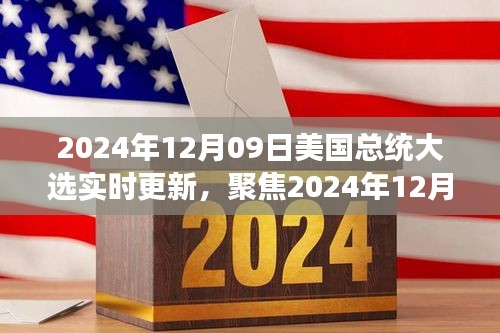 2024年12月09日美国总统大选实时更新，聚焦2024年12月

2024